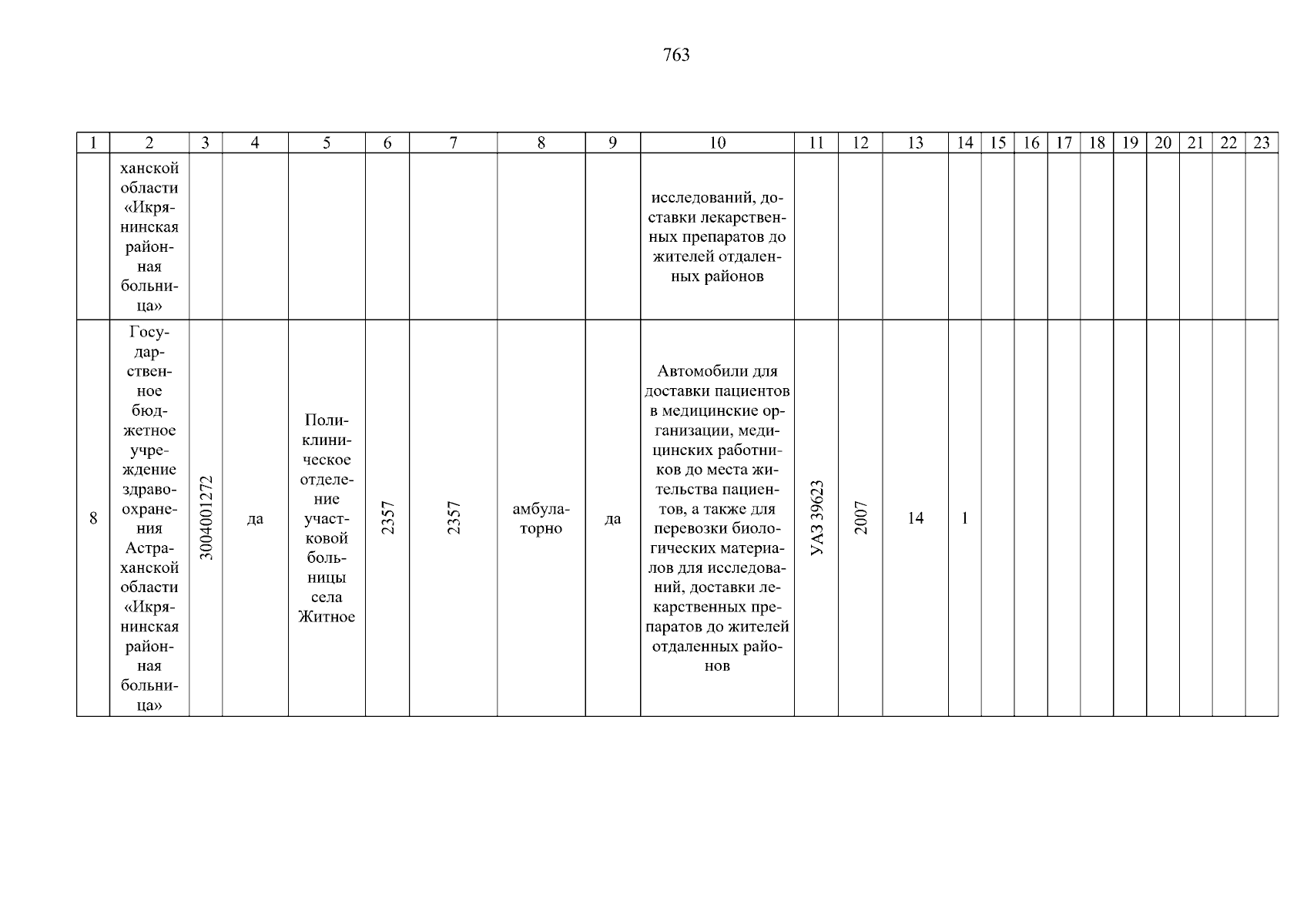 763

| 1 | 2 | 3 | 4 | 5 | 6 | 7 | 8 | 9 | 10 | 11 | 12 | 13 | 14 | 15 | 16 | 17 | 18 | 19 | 20 | 21 | 22 | 23 |
|---|---|---|---|---|---|---|---|---|---|---|---|---|---|---|---|---|---|---|---|---|---|---|
| | ханской области «Икрянинская районная больница» | | | | | | | | исследований, доставки лекарственных препаратов до жителей отдаленных районов | | | | | | | | | | | | | |
| 8 | Государственное бюджетное учреждение здравоохранения Астраханской области «Икрянинская районная больница» | 3004001272 | да | Поликлиническое отделение участковой больницы села Житное | 2357 | 2357 | амбулаторно | да | Автомобили для доставки пациентов в медицинские организации, медицинских работников до места жительства пациентов, а также для перевозки биологических материалов для исследований, доставки лекарственных препаратов до жителей отдаленных районов | УАЗ 39623 | 2007 | 14 | 1 | | | | | | | | | |